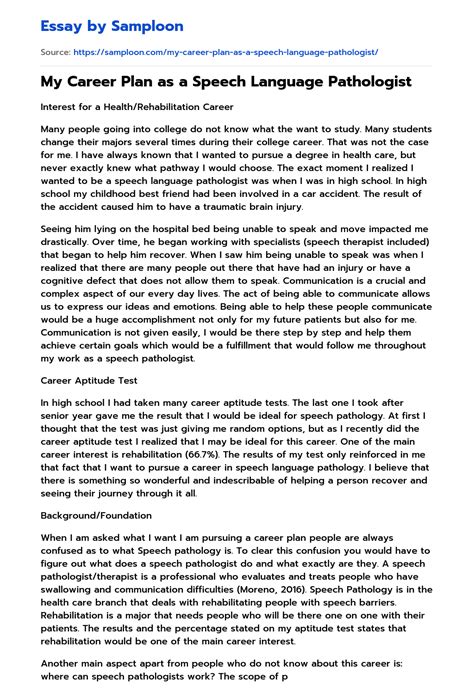 Essay by Samploon

Source: https://samploon.com/my-career-plan-as-a-speech-language-pathologist/

My Career Plan as a Speech Language Pathologist

Interest for a Health/Rehabilitation Career

Many people going into college do not know what the want to study. Many students change their majors several times during their college career. That was not the case for me. I have always known that I wanted to pursue a degree in health care, but never exactly knew what pathway I would choose. The exact moment I realized I wanted to be a speech language pathologist was when I was in high school. In high school my childhood best friend had been involved in a car accident. The result of the accident caused him to have a traumatic brain injury.

Seeing him lying on the hospital bed being unable to speak and move impacted me drastically. Over time, he began working with specialists (speech therapist included) that began to help him recover. When I saw him being unable to speak was when I realized that there are many people out there that have had an injury or have a cognitive defect that does not allow them to speak. Communication is a crucial and complex aspect of our every day lives. The act of being able to communicate allows us to express our ideas and emotions. Being able to help these people communicate would be a huge accomplishment not only for my future patients but also for me. Communication is not given easily, I would be there step by step and help them achieve certain goals which would be a fulfillment that would follow me throughout my work as a speech pathologist.

Career Aptitude Test

In high school I had taken many career aptitude tests. The last one I took after senior year gave me the result that I would be ideal for speech pathology. At first I thought that the test was just giving me random options, but as I recently did the career aptitude test I realized that I may be ideal for this career. One of the main career interest is rehabilitation (66.7%). The results of my test only reinforced in me that fact that I want to pursue a career in speech language pathology. I believe that there is something so wonderful and indescribable of helping a person recover and seeing their journey through it all.

Background/Foundation

When I am asked what I want I am pursuing a career plan people are always confused as to what Speech pathology is. To clear this confusion you would have to figure out what does a speech pathologist do and what exactly are they. A speech pathologist/therapist is a professional who evaluates and treats people who have swallowing and communication difficulties (Moreno, 2016). Speech Pathology is in the health care branch that deals with rehabilitating people with speech barriers. Rehabilitation is a major that needs people who will be there one on one with their patients. The results and the percentage stated on my aptitude test states that rehabilitation would be one of the main career interest.

Another main aspect apart from people who do not know about this career is: where can speech pathologists work? The scope of p